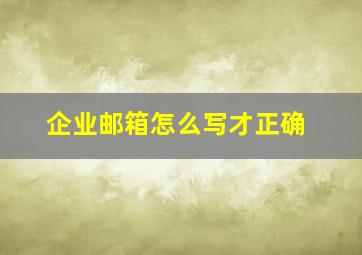 企业邮箱怎么写才正确